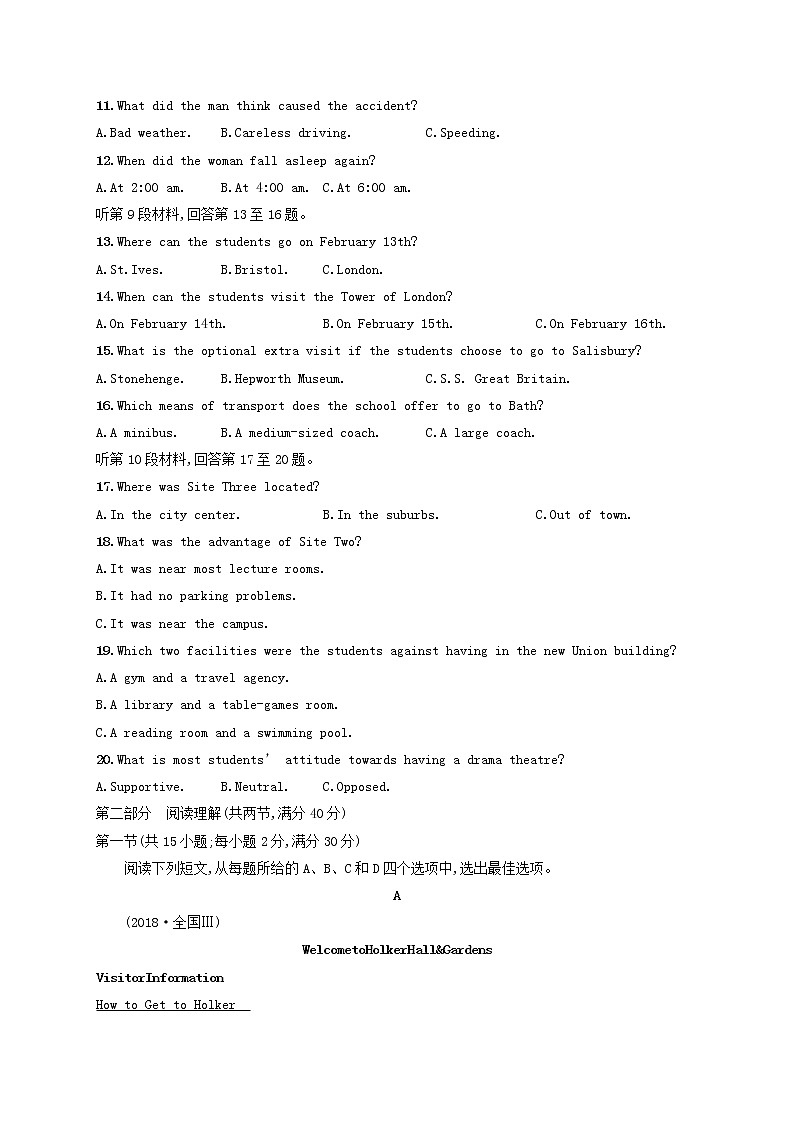 11.What did the man think caused the accident?

A.Bad weather. B.Careless driving. C.Speeding.

12.When did the woman fall asleep again?

A.At 2:00 am. B.At 4:00 am. C.At 6:00 am.

听第9段材料,回答第13至16题。

13.Where can the students go on February 13th?

A.St.Ives. B.Bristol. C.London.

14.When can the students visit the Tower of London?

A.On February 14th. B.On February 15th. C.On February 16th.

15.What is the optional extra visit if the students choose to go to Salisbury?

A.Stonehenge. B.Hepworth Museum. C.S.S. Great Britain.

16.Which means of transport does the school offer to go to Bath?

A.A minibus. B.A medium-sized coach. C.A large coach.

听第10段材料,回答第17至20题。

17.Where was Site Three located?

A.In the city center. B.In the suburbs. C.Out of town.

18.What was the advantage of Site Two?

A.It was near most lecture rooms.

B.It had no parking problems.

C.It was near the campus.

19.Which two facilities were the students against having in the new Union building?

A.A gym and a travel agency.

B.A library and a table-games room.

C.A reading room and a swimming pool.

20.What is most students' attitude towards having a drama theatre?

A.Supportive. B.Neutral. C.Opposed.

第二部分 阅读理解(共两节,满分40分)

第一节(共15小题;每小题2分,满分30分)

阅读下列短文,从每题所给的A、B、C和D四个选项中,选出最佳选项。

A

(2018·全国Ⅲ)

WelcometoHolkerHall&Gardens

VisitorInformation

How to Get to Holker